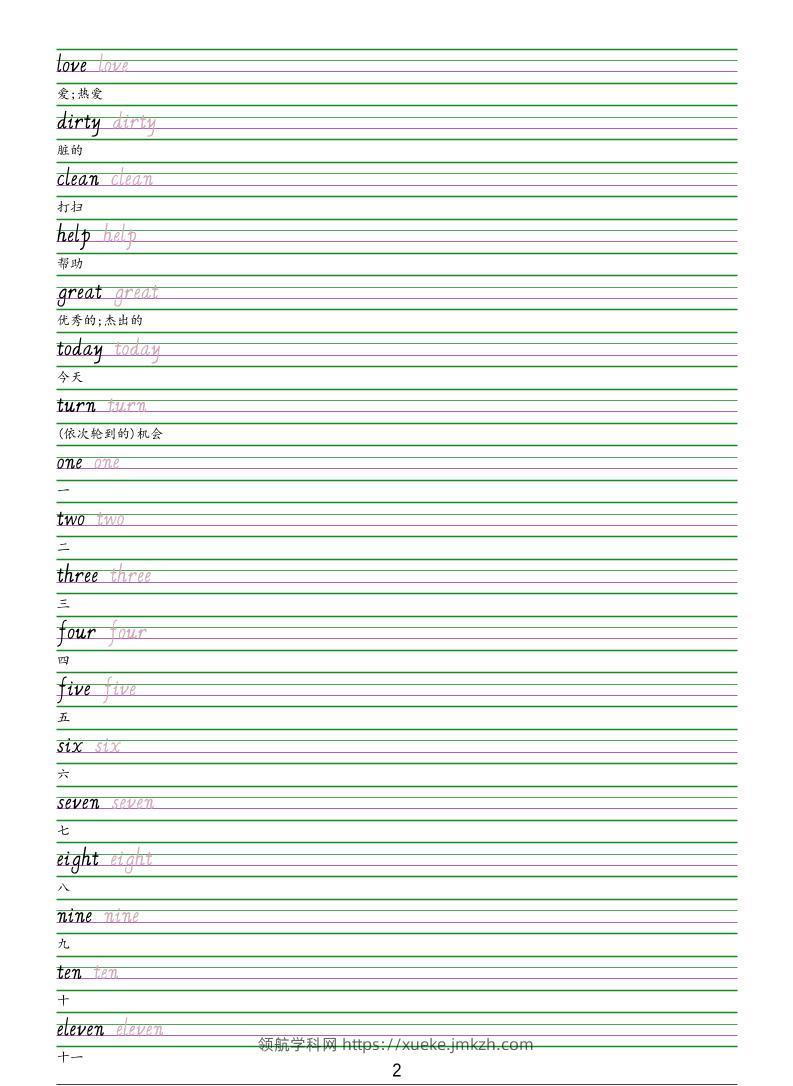 love love
爱;热爱

dirty dirty
脏的

clean clean
打扫

help help
帮助

great great
优秀的;杰出的

today today
今天

turn turn
(依次轮到的)机会

one one
一

two two
二

three three
三

four four
四

five five
五

six six
六

seven seven
七

eight eight
八

nine nine
九

ten ten
十

eleven eleven
十一

领航学科网 https://xueke.jmkzh.com

2